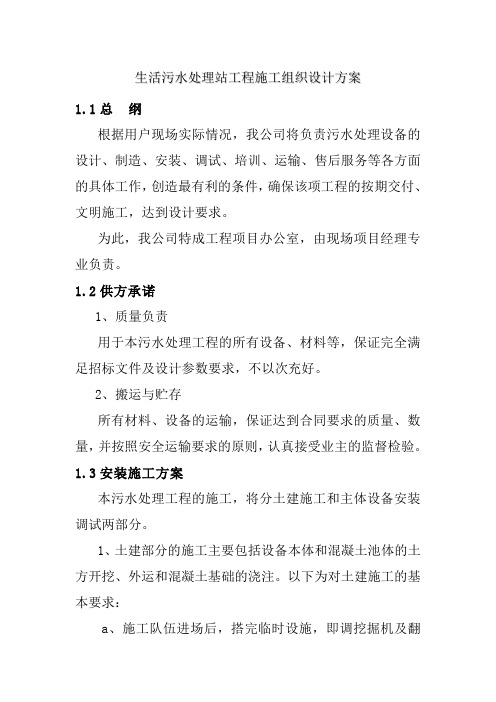 生活污水处理站工程施工组织设计方案

1.1 总　纲

根据用户现场实际情况，我公司将负责污水处理设备的设计、制造、安装、调试、培训、运输、售后服务等各方面的具体工作，创造最有利的条件，确保该项工程的按期交付、文明施工，达到设计要求。

为此，我公司特成工程项目办公室，由现场项目经理专业负责。

1.2 供方承诺

1、质量负责

用于本污水处理工程的所有设备、材料等，保证完全满足招标文件及设计参数要求，不以次充好。

2、搬运与贮存

所有材料、设备的运输，保证达到合同要求的质量、数量，并按照安全运输要求的原则，认真接受业主的监督检验。

1.3 安装施工方案

本污水处理工程的施工，将分土建施工和主体设备安装调试两部分。

1、土建部分的施工主要包括设备本体和混凝土池体的土方开挖、外运和混凝土基础的浇注。以下为对土建施工的基本要求：

a、施工队伍进场后，搭完临时设施，即调挖掘机及翻